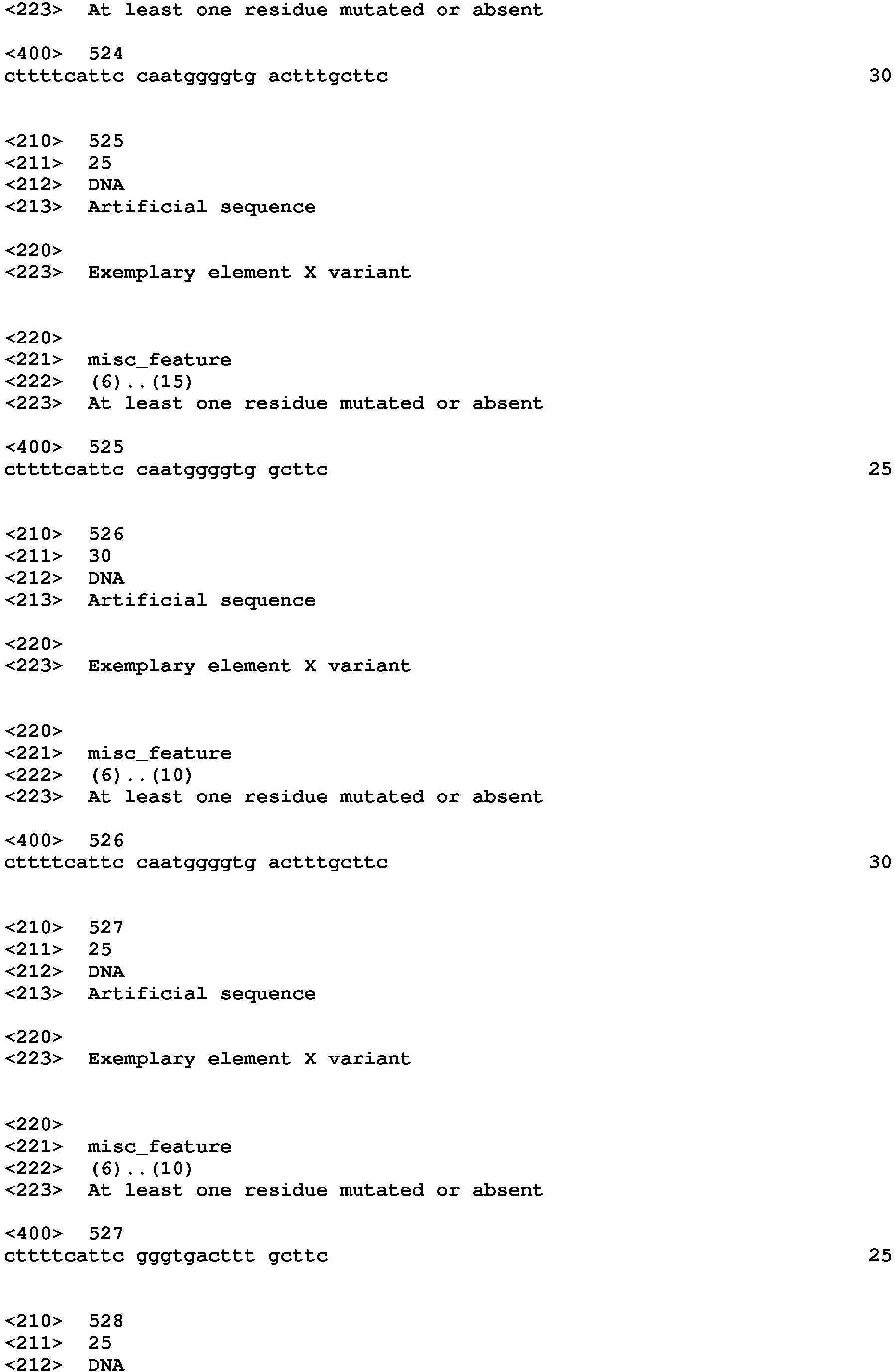 <223>  At least one residue mutated or absent

<400>  524
cttttcattc caatggggtg actttgcttc                                        30

<210>  525
<211>  25
<212>  DNA
<213>  Artificial sequence

<220>
<223>  Exemplary element X variant

<220>
<221>  misc_feature
<222>  (6)..(15)
<223>  At least one residue mutated or absent

<400>  525
cttttcattc caatggggtg gcttc                                             25

<210>  526
<211>  30
<212>  DNA
<213>  Artificial sequence

<220>
<223>  Exemplary element X variant

<220>
<221>  misc_feature
<222>  (6)..(10)
<223>  At least one residue mutated or absent

<400>  526
cttttcattc caatggggtg actttgcttc                                        30

<210>  527
<211>  25
<212>  DNA
<213>  Artificial sequence

<220>
<223>  Exemplary element X variant

<220>
<221>  misc_feature
<222>  (6)..(10)
<223>  At least one residue mutated or absent

<400>  527
cttttcattc gggtgacttt gcttc                                             25

<210>  528
<211>  25
<212>  DNA